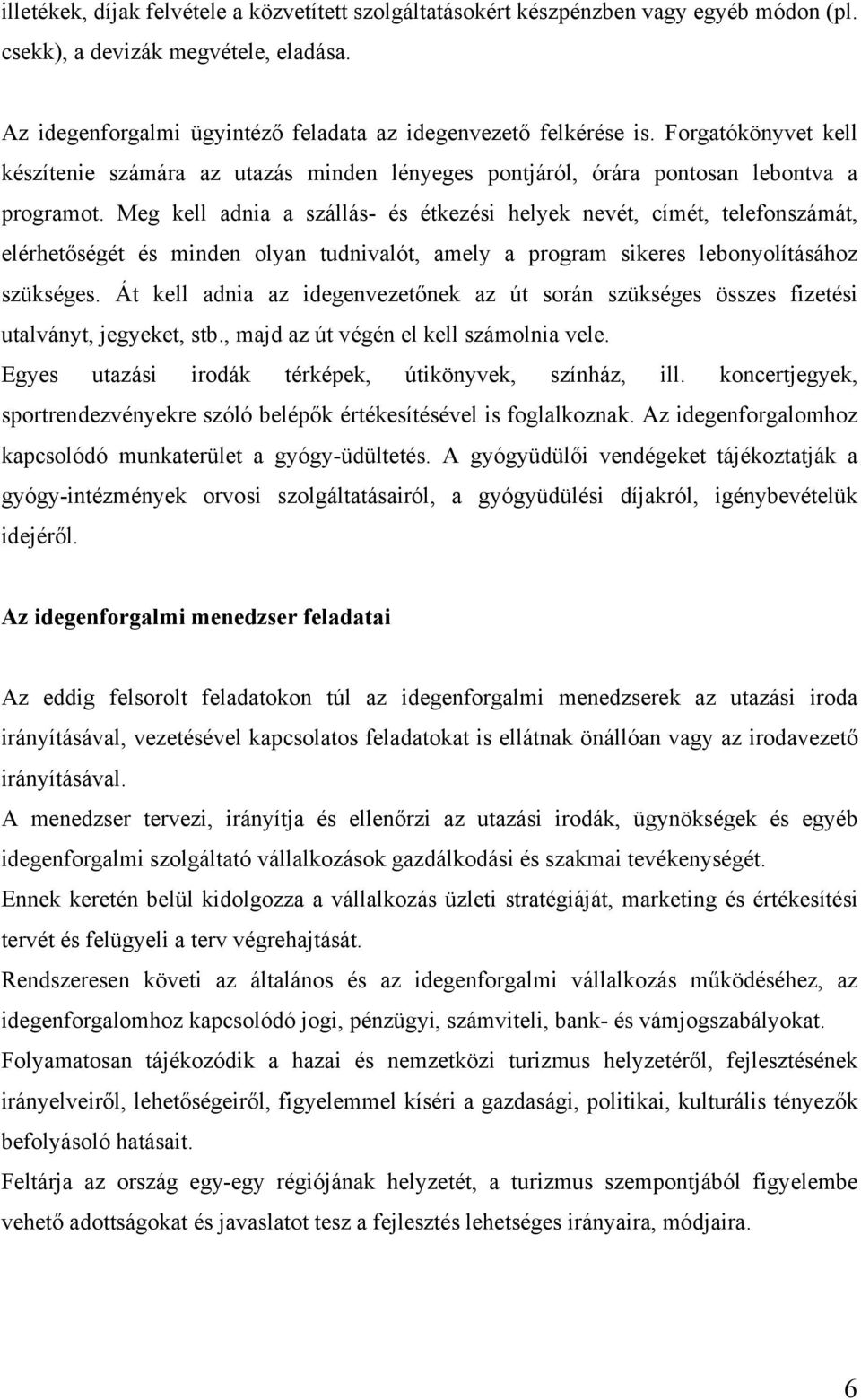 illetékek, díjak felvétele a közvetített szolgáltatásokért készpénzben vagy egyéb módon (pl. csekk), a devizák megvétele, eladása.

Az idegenforgalmi ügyintéző feladata az idegenvezető felkérése is. Forgatókönyvet kell készítenie számára az utazás minden lényeges pontjáról, órára pontosan lebontva a programot. Meg kell adnia a szállás- és étkezési helyek nevét, címét, telefonszámát, elérhetőségét és minden olyan tudnivalót, amely a program sikeres lebonyolításához szükséges. Át kell adnia az idegenvezetőnek az út során szükséges összes fizetési utalványt, jegyeket, stb., majd az út végén el kell számolnia vele.
Egyes utazási irodák térképek, útikönyvek, színház, ill. koncertjegyek, sportrendezvényekre szóló belépők értékesítésével is foglalkoznak. Az idegenforgalomhoz kapcsolódó munkaterület a gyógy-üdültetés. A gyógyüdülői vendégeket tájékoztatják a gyógy-intézmények orvosi szolgáltatásairól, a gyógyüdülési díjakról, igénybevételük idejéről.

Az idegenforgalmi menedzser feladatai

Az eddig felsorolt feladatokon túl az idegenforgalmi menedzserek az utazási iroda irányításával, vezetésével kapcsolatos feladatokat is ellátnak önállóan vagy az irodavezető irányításával.
A menedzser tervezi, irányítja és ellenőrzi az utazási irodák, ügynökségek és egyéb idegenforgalmi szolgáltató vállalkozások gazdálkodási és szakmai tevékenységét.
Ennek keretén belül kidolgozza a vállalkozás üzleti stratégiáját, marketing és értékesítési tervét és felügyeli a terv végrehajtását.
Rendszeresen követi az általános és az idegenforgalmi vállalkozás működéséhez, az idegenforgalomhoz kapcsolódó jogi, pénzügyi, számviteli, bank- és vámjogszabályokat.
Folyamatosan tájékozódik a hazai és nemzetközi turizmus helyzetéről, fejlesztésének irányelveiről, lehetőségeiről, figyelemmel kíséri a gazdasági, politikai, kulturális tényezők befolyásoló hatásait.
Feltárja az ország egy-egy régiójának helyzetét, a turizmus szempontjából figyelembe vehető adottságokat és javaslatot tesz a fejlesztés lehetséges irányaira, módjaira.

6